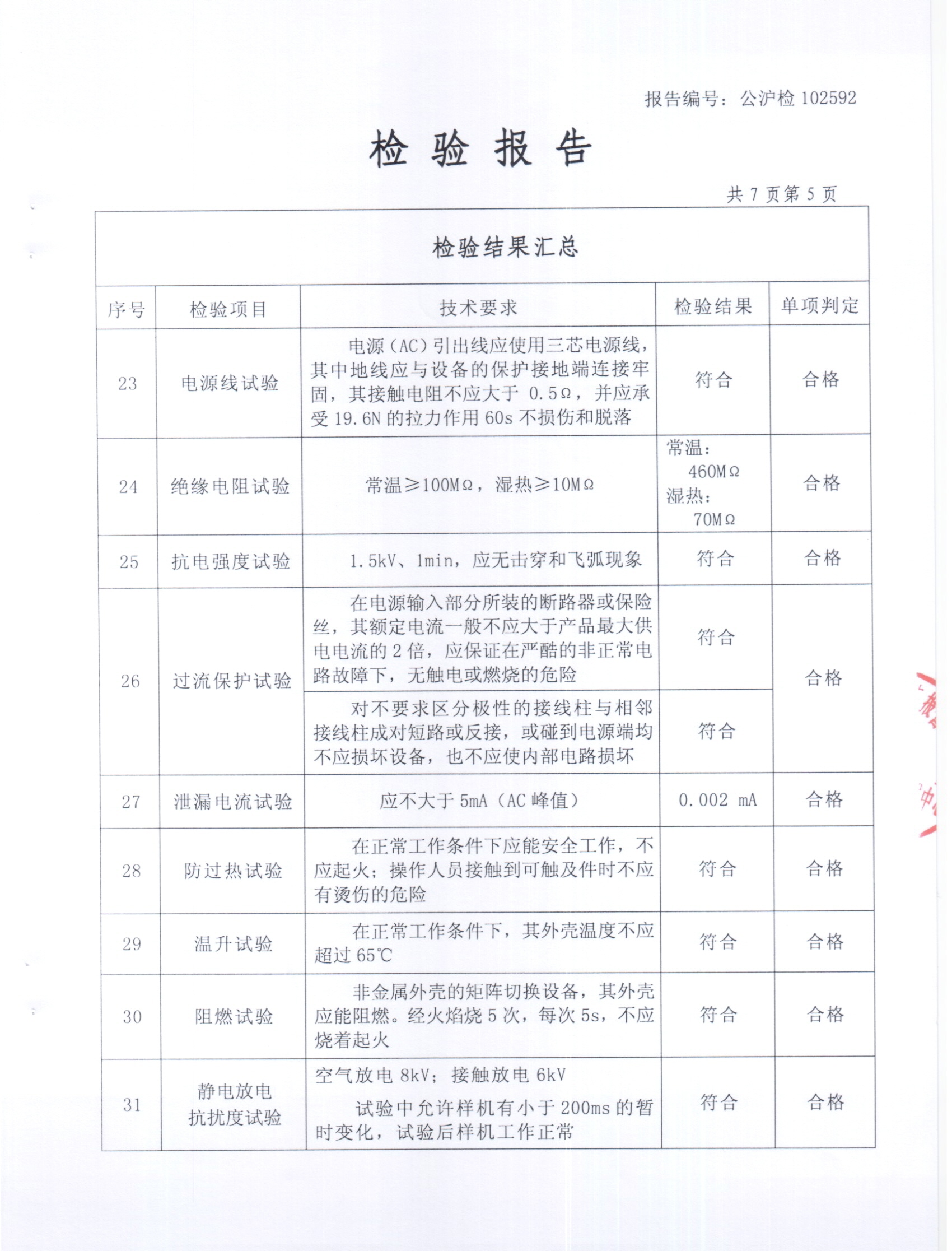 报告编号：公沪检 102592

检 验 报 告

共 7 页第 5 页

检验结果汇总

| 序号 | 检验项目 | 技术要求 | 检验结果 | 单项判定 |
|---|---|---|---|---|
| 23 | 电源线试验 | 电源（AC）引出线应使用三芯电源线，其中地线应与设备的保护接地端连接牢固，其接触电阻不应大于 0.5Ω，并应承受 19.6N 的拉力作用 60s 不损伤和脱落 | 符合 | 合格 |
| 24 | 绝缘电阻试验 | 常温≥100MΩ，湿热≥10MΩ | 常温：460MΩ 湿热：70MΩ | 合格 |
| 25 | 抗电强度试验 | 1.5kV、1min，应无击穿和飞弧现象 | 符合 | 合格 |
| 26 | 过流保护试验 | 在电源输入部分所装的断路器或保险丝，其额定电流一般不应大于产品最大供电电流的 2 倍，应保证在严酷的非正常电路故障下，无触电或燃烧的危险 | 符合 | 合格 |
| | | 对不要求区分极性的接线柱与相邻接线柱成对短路或反接，或碰到电源端均不应损坏设备，也不应使内部电路损坏 | 符合 | |
| 27 | 泄漏电流试验 | 应不大于 5mA（AC 峰值） | 0.002 mA | 合格 |
| 28 | 防过热试验 | 在正常工作条件下应能安全工作，不应起火；操作人员接触到可触及件时不应有烫伤的危险 | 符合 | 合格 |
| 29 | 温升试验 | 在正常工作条件下，其外壳温度不应超过 65℃ | 符合 | 合格 |
| 30 | 阻燃试验 | 非金属外壳的矩阵切换设备，其外壳应能阻燃。经火焰烧 5 次，每次 5s，不应烧着起火 | 符合 | 合格 |
| 31 | 静电放电抗扰度试验 | 空气放电 8kV；接触放电 6kV 试验中允许样机有小于 200ms 的暂时变化，试验后样机工作正常 | 符合 | 合格 |